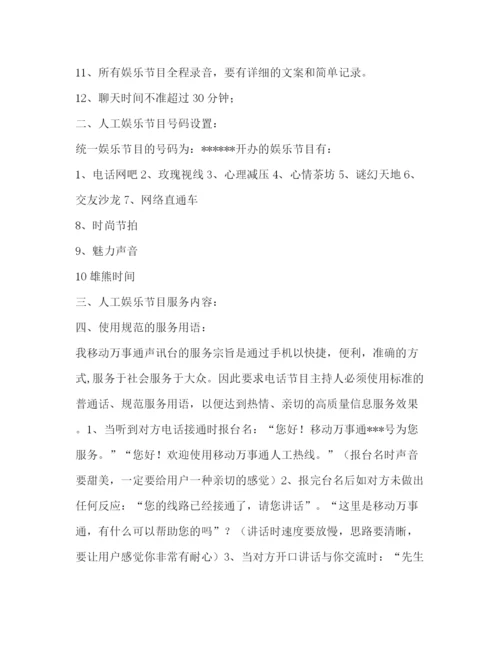 11、所有娱乐节目全程录音，要有详细的文案和简单记录。

12、聊天时间不准超过 30 分钟；

二、人工娱乐节目号码设置：

统一娱乐节目的号码为：******开办的娱乐节目有：

1、电话网吧 2、玫瑰视线 3、心理减压 4、心情茶坊 5、谜幻天地 6、交友沙龙 7、网络直通车

8、时尚节拍

9、魅力声音

10 雄熊时间

三、人工娱乐节目服务内容：

四、使用规范的服务用语：

我移动万事通声讯台的服务宗旨是通过手机以快捷，便利，准确的方式,服务于社会服务于大众。因此要求电话节目主持人必须使用标准的普通话、规范服务用语，以便达到热情、亲切的高质量信息服务效果。1、当听到对方电话接通时报台名：“您好！移动万事通***号为您服务。”“您好！欢迎使用移动万事通人工热线。”（报台名时声音要甜美，一定要给用户一种亲切的感觉）2、报完台名后如对方未做出任何反应：“您的线路已经接通了，请您讲话”。“这里是移动万事通，有什么可以帮助您的吗”？（讲话时速度要放慢，思路要清晰，要让用户感觉你非常有耐心）3、当对方开口讲话与你交流时：“先生